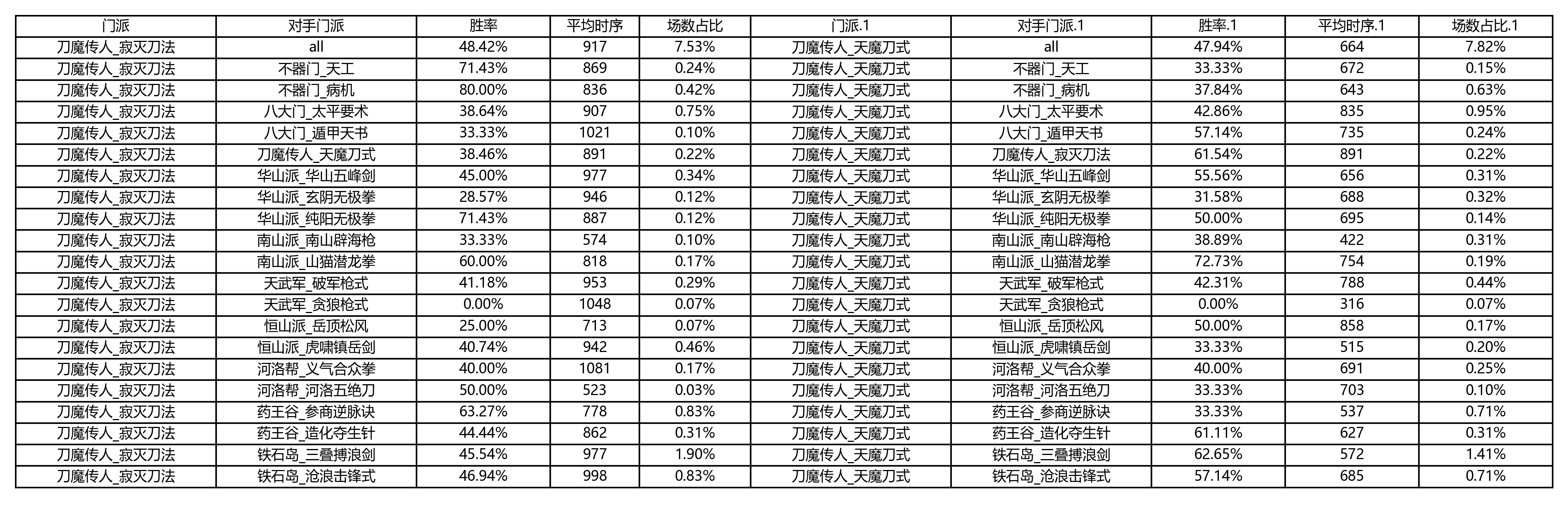 | 门派 | 对手门派 | 胜率 | 平均时序 | 场数占比 | 门派.1 | 对手门派.1 | 胜率.1 | 平均时序.1 | 场数占比.1 |
|---|---|---|---|---|---|---|---|---|---|
| 刀魔传人_寂灭刀法 | all | 48.42% | 917 | 7.53% | 刀魔传人_天魔刀式 | all | 47.94% | 664 | 7.82% |
| 刀魔传人_寂灭刀法 | 不器门_天工 | 71.43% | 869 | 0.24% | 刀魔传人_天魔刀式 | 不器门_天工 | 33.33% | 672 | 0.15% |
| 刀魔传人_寂灭刀法 | 不器门_病机 | 80.00% | 836 | 0.42% | 刀魔传人_天魔刀式 | 不器门_病机 | 37.84% | 643 | 0.63% |
| 刀魔传人_寂灭刀法 | 八大门_太平要术 | 38.64% | 907 | 0.75% | 刀魔传人_天魔刀式 | 八大门_太平要术 | 42.86% | 835 | 0.95% |
| 刀魔传人_寂灭刀法 | 八大门_遁甲天书 | 33.33% | 1021 | 0.10% | 刀魔传人_天魔刀式 | 八大门_遁甲天书 | 57.14% | 735 | 0.24% |
| 刀魔传人_寂灭刀法 | 刀魔传人_天魔刀式 | 38.46% | 891 | 0.22% | 刀魔传人_天魔刀式 | 刀魔传人_寂灭刀法 | 61.54% | 891 | 0.22% |
| 刀魔传人_寂灭刀法 | 华山派_华山五峰剑 | 45.00% | 977 | 0.34% | 刀魔传人_天魔刀式 | 华山派_华山五峰剑 | 55.56% | 656 | 0.31% |
| 刀魔传人_寂灭刀法 | 华山派_玄阴无极拳 | 28.57% | 946 | 0.12% | 刀魔传人_天魔刀式 | 华山派_玄阴无极拳 | 31.58% | 688 | 0.32% |
| 刀魔传人_寂灭刀法 | 华山派_纯阳无极拳 | 71.43% | 887 | 0.12% | 刀魔传人_天魔刀式 | 华山派_纯阳无极拳 | 50.00% | 695 | 0.14% |
| 刀魔传人_寂灭刀法 | 南山派_南山辟海枪 | 33.33% | 574 | 0.10% | 刀魔传人_天魔刀式 | 南山派_南山辟海枪 | 38.89% | 422 | 0.31% |
| 刀魔传人_寂灭刀法 | 南山派_山猫潜龙拳 | 60.00% | 818 | 0.17% | 刀魔传人_天魔刀式 | 南山派_山猫潜龙拳 | 72.73% | 754 | 0.19% |
| 刀魔传人_寂灭刀法 | 天武军_破军枪式 | 41.18% | 953 | 0.29% | 刀魔传人_天魔刀式 | 天武军_破军枪式 | 42.31% | 788 | 0.44% |
| 刀魔传人_寂灭刀法 | 天武军_贪狼枪式 | 0.00% | 1048 | 0.07% | 刀魔传人_天魔刀式 | 天武军_贪狼枪式 | 0.00% | 316 | 0.07% |
| 刀魔传人_寂灭刀法 | 恒山派_岳顶松风 | 25.00% | 713 | 0.07% | 刀魔传人_天魔刀式 | 恒山派_岳顶松风 | 50.00% | 858 | 0.17% |
| 刀魔传人_寂灭刀法 | 恒山派_虎啸镇岳剑 | 40.74% | 942 | 0.46% | 刀魔传人_天魔刀式 | 恒山派_虎啸镇岳剑 | 33.33% | 515 | 0.20% |
| 刀魔传人_寂灭刀法 | 河洛帮_义气合众拳 | 40.00% | 1081 | 0.17% | 刀魔传人_天魔刀式 | 河洛帮_义气合众拳 | 40.00% | 691 | 0.25% |
| 刀魔传人_寂灭刀法 | 河洛帮_河洛五绝刀 | 50.00% | 523 | 0.03% | 刀魔传人_天魔刀式 | 河洛帮_河洛五绝刀 | 33.33% | 703 | 0.10% |
| 刀魔传人_寂灭刀法 | 药王谷_参商逆脉诀 | 63.27% | 778 | 0.83% | 刀魔传人_天魔刀式 | 药王谷_参商逆脉诀 | 33.33% | 537 | 0.71% |
| 刀魔传人_寂灭刀法 | 药王谷_造化夺生针 | 44.44% | 862 | 0.31% | 刀魔传人_天魔刀式 | 药王谷_造化夺生针 | 61.11% | 627 | 0.31% |
| 刀魔传人_寂灭刀法 | 铁石岛_三叠搏浪剑 | 45.54% | 977 | 1.90% | 刀魔传人_天魔刀式 | 铁石岛_三叠搏浪剑 | 62.65% | 572 | 1.41% |
| 刀魔传人_寂灭刀法 | 铁石岛_沧浪击锋式 | 46.94% | 998 | 0.83% | 刀魔传人_天魔刀式 | 铁石岛_沧浪击锋式 | 57.14% | 685 | 0.71% |